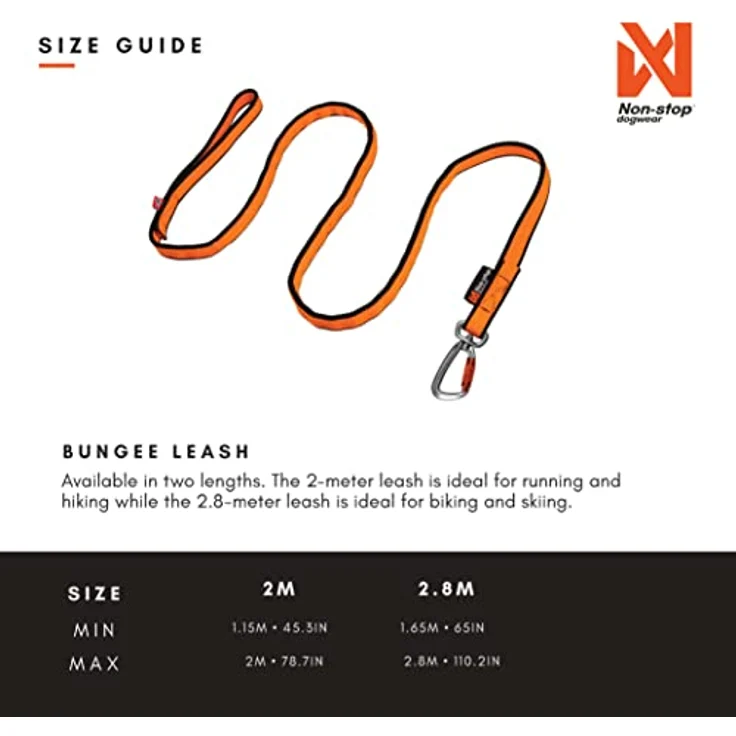 SIZE GUIDE

Non-stop dogwear

BUNGEE LEASH

Available in two lengths. The 2-meter leash is ideal for running and hiking while the 2.8-meter leash is ideal for biking and skiing.

| SIZE | 2M | 2.8M |
|---|---|---|
| MIN | 1.15M • 45.3IN | 1.65M • 65IN |
| MAX | 2M • 78.7IN | 2.8M • 110.2IN |